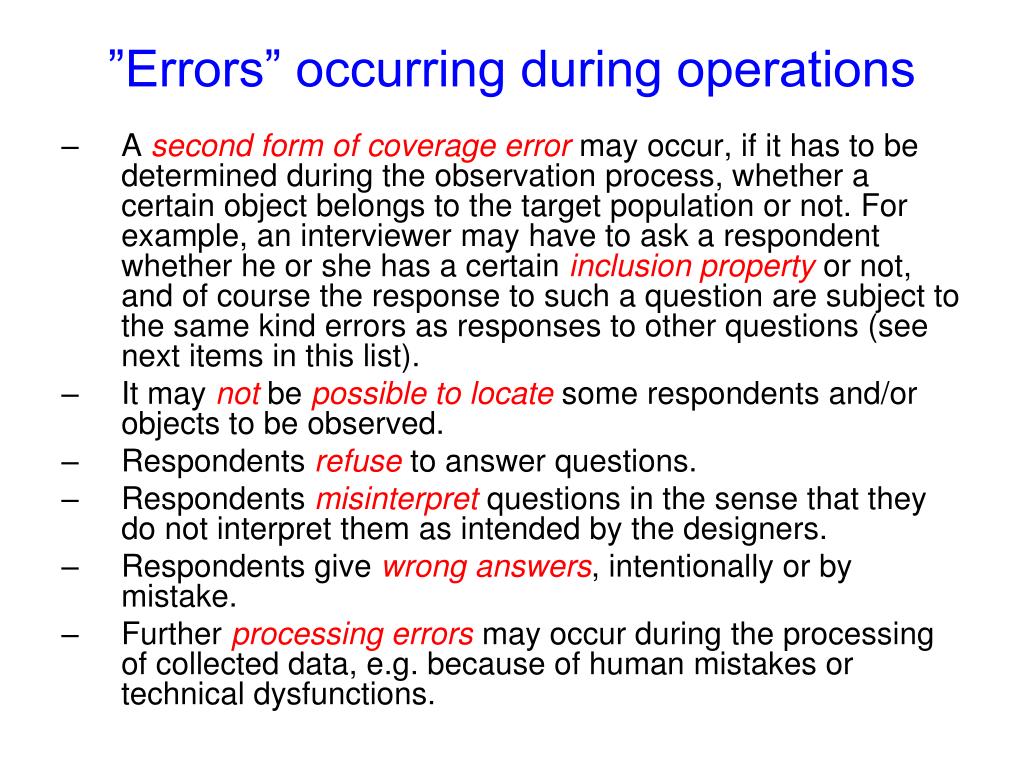 ”Errors” occurring during operations

– A second form of coverage error may occur, if it has to be determined during the observation process, whether a certain object belongs to the target population or not. For example, an interviewer may have to ask a respondent whether he or she has a certain inclusion property or not, and of course the response to such a question are subject to the same kind errors as responses to other questions (see next items in this list).

– It may not be possible to locate some respondents and/or objects to be observed.

– Respondents refuse to answer questions.

– Respondents misinterpret questions in the sense that they do not interpret them as intended by the designers.

– Respondents give wrong answers, intentionally or by mistake.

– Further processing errors may occur during the processing of collected data, e.g. because of human mistakes or technical dysfunctions.